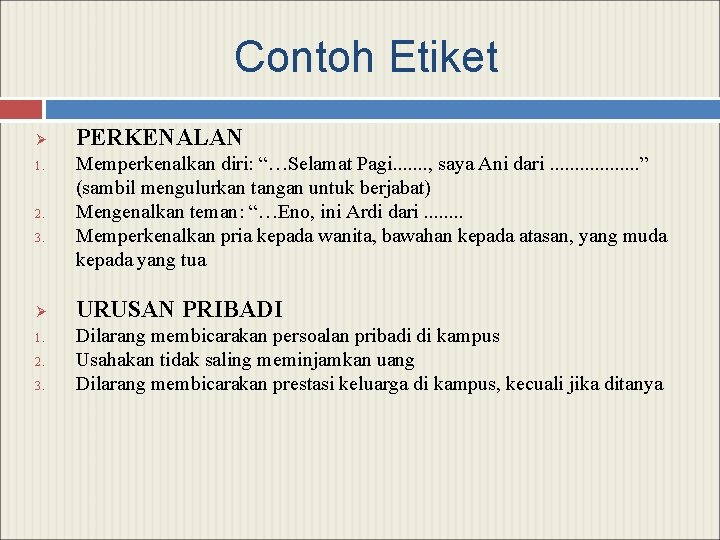 Contoh Etiket

➢ PERKENALAN
1. Memperkenalkan diri: “…Selamat Pagi......., saya Ani dari .................” (sambil mengulurkan tangan untuk berjabat)
2. Mengenalkan teman: “…Eno, ini Ardi dari ........
3. Memperkenalkan pria kepada wanita, bawahan kepada atasan, yang muda kepada yang tua

➢ URUSAN PRIBADI
1. Dilarang membicarakan persoalan pribadi di kampus
2. Usahakan tidak saling meminjamkan uang
3. Dilarang membicarakan prestasi keluarga di kampus, kecuali jika ditanya